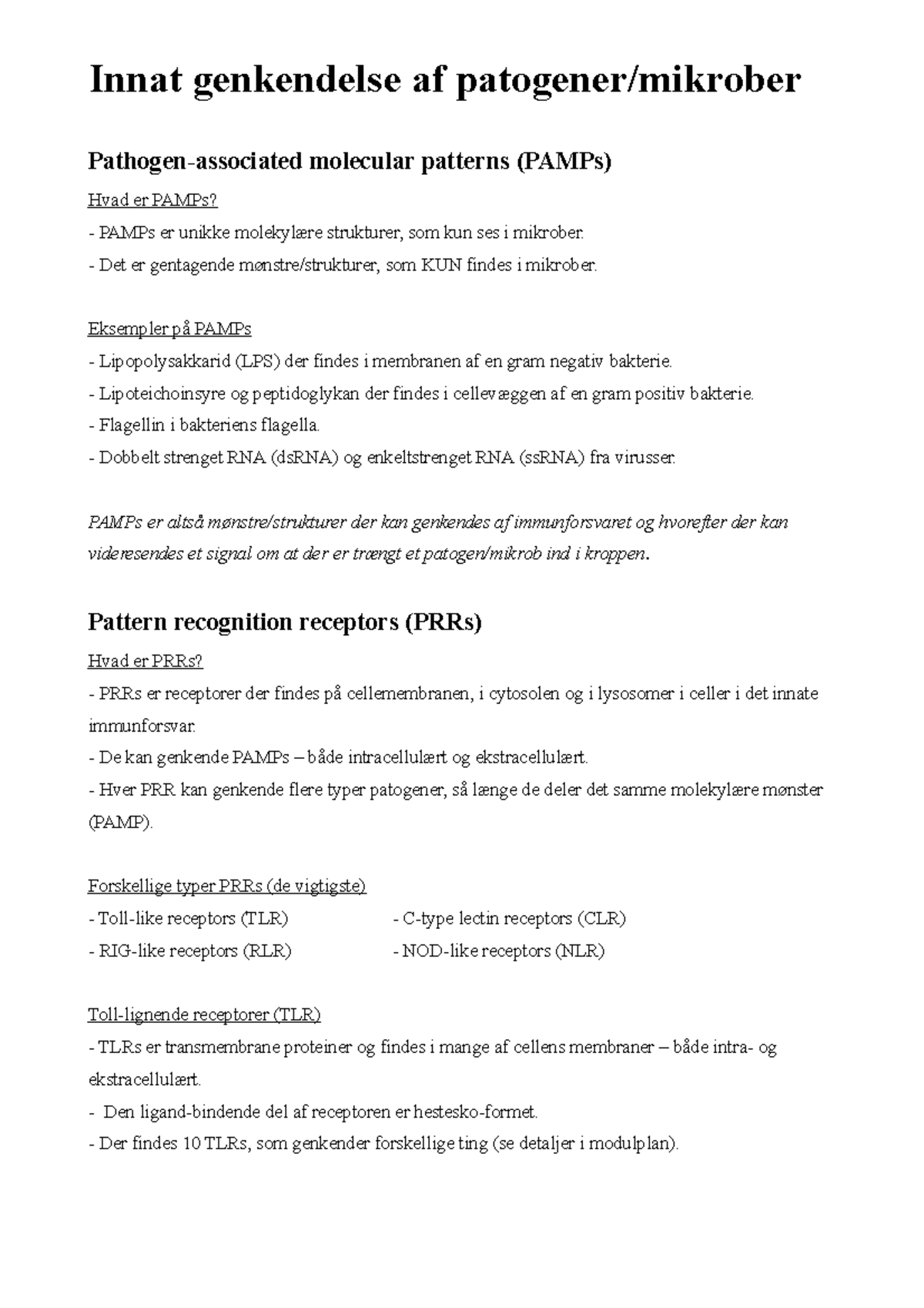 Innat genkendelse af patogener/mikrober

Pathogen-associated molecular patterns (PAMPs)

Hvad er PAMPs?
- PAMPs er unikke molekylære strukturer, som kun ses i mikrober.
- Det er gentagende mønstre/strukturer, som KUN findes i mikrober.

Eksempler på PAMPs
- Lipopolysakkarid (LPS) der findes i membranen af en gram negativ bakterie.
- Lipoteichoinsyre og peptidoglykan der findes i cellevæggen af en gram positiv bakterie.
- Flagellin i bakteriens flagella.
- Dobbelt strenget RNA (dsRNA) og enkeltstrenget RNA (ssRNA) fra virusser.

PAMPs er altså mønstre/strukturer der kan genkendes af immunforsvaret og hvorefter der kan videresendes et signal om at der er trængt et patogen/mikrob ind i kroppen.

Pattern recognition receptors (PRRs)

Hvad er PRRs?
- PRRs er receptorer der findes på cellemembranen, i cytosolen og i lysosomer i celler i det innate immunforsvar.
- De kan genkende PAMPs – både intracellulært og ekstracellulært.
- Hver PRR kan genkende flere typer patogener, så længe de deler det samme molekylære mønster (PAMP).

Forskellige typer PRRs (de vigtigste)
- Toll-like receptors (TLR)
- RIG-like receptors (RLR)
- C-type lectin receptors (CLR)
- NOD-like receptors (NLR)

Toll-lignende receptorer (TLR)
- TLRs er transmembrane proteiner og findes i mange af cellens membraner – både intra- og ekstracellulært.
- Den ligand-bindende del af receptoren er hestesko-formet.
- Der findes 10 TLRs, som genkender forskellige ting (se detaljer i modulplan).